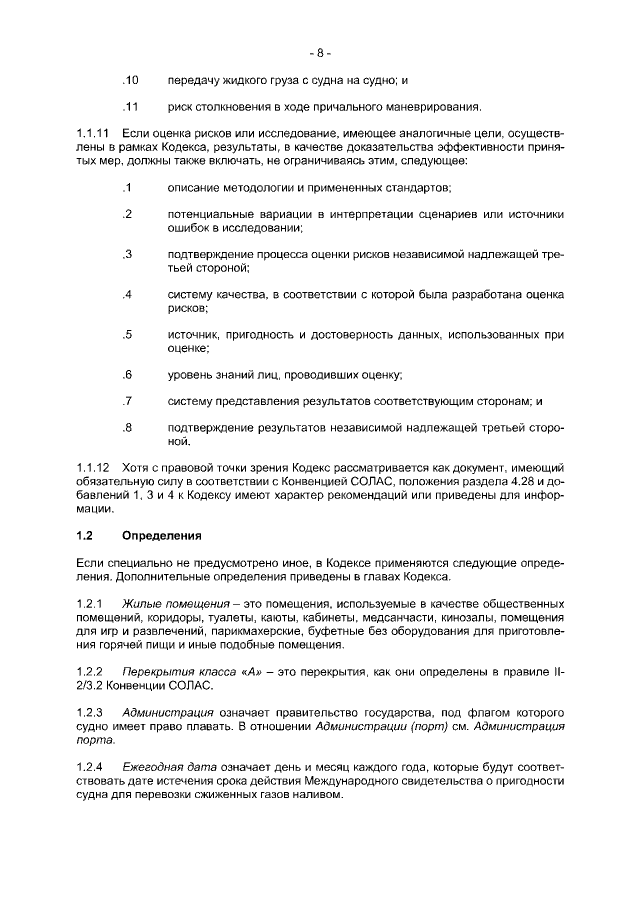 - 8 -

.10 передачу жидкого груза с судна на судно; и

.11 риск столкновения в ходе причального маневрирования.

1.1.11 Если оценка рисков или исследование, имеющее аналогичные цели, осуществлены в рамках Кодекса, результаты, в качестве доказательства эффективности принятых мер, должны также включать, не ограничиваясь этим, следующее:

.1 описание методологии и примененных стандартов;

.2 потенциальные вариации в интерпретации сценариев или источники ошибок в исследовании;

.3 подтверждение процесса оценки рисков независимой надлежащей третьей стороной;

.4 систему качества, в соответствии с которой была разработана оценка рисков;

.5 источник, пригодность и достоверность данных, использованных при оценке;

.6 уровень знаний лиц, проводивших оценку;

.7 систему представления результатов соответствующим сторонам; и

.8 подтверждение результатов независимой надлежащей третьей стороной.

1.1.12 Хотя с правовой точки зрения Кодекс рассматривается как документ, имеющий обязательную силу в соответствии с Конвенцией СОЛАС, положения раздела 4.28 и добавлений 1, 3 и 4 к Кодексу имеют характер рекомендаций или приведены для информации.

1.2 Определения

Если специально не предусмотрено иное, в Кодексе применяются следующие определения. Дополнительные определения приведены в главах Кодекса.

1.2.1 Жилые помещения – это помещения, используемые в качестве общественных помещений, коридоры, туалеты, каюты, кабинеты, медсанчасти, кинозалы, помещения для игр и развлечений, парикмахерские, буфетные без оборудования для приготовления горячей пищи и иные подобные помещения.

1.2.2 Перекрытия класса «А» – это перекрытия, как они определены в правиле II-2/3.2 Конвенции СОЛАС.

1.2.3 Администрация означает правительство государства, под флагом которого судно имеет право плавать. В отношении Администрации (порт) см. Администрация порта.

1.2.4 Ежегодная дата означает день и месяц каждого года, которые будут соответствовать дате истечения срока действия Международного свидетельства о пригодности судна для перевозки сжиженных газов наливом.